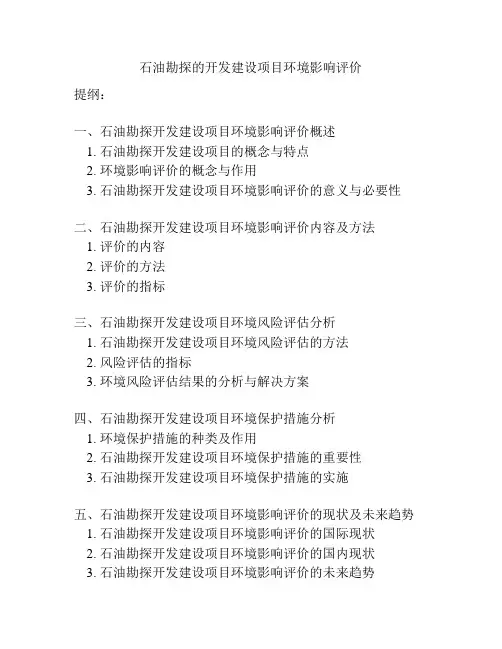 石油勘探的开发建设项目环境影响评价

提纲：

一、石油勘探开发建设项目环境影响评价概述
1. 石油勘探开发建设项目的概念与特点
2. 环境影响评价的概念与作用
3. 石油勘探开发建设项目环境影响评价的意义与必要性

二、石油勘探开发建设项目环境影响评价内容及方法
1. 评价的内容
2. 评价的方法
3. 评价的指标

三、石油勘探开发建设项目环境风险评估分析
1. 石油勘探开发建设项目环境风险评估的方法
2. 风险评估的指标
3. 环境风险评估结果的分析与解决方案

四、石油勘探开发建设项目环境保护措施分析
1. 环境保护措施的种类及作用
2. 石油勘探开发建设项目环境保护措施的重要性
3. 石油勘探开发建设项目环境保护措施的实施

五、石油勘探开发建设项目环境影响评价的现状及未来趋势
1. 石油勘探开发建设项目环境影响评价的国际现状
2. 石油勘探开发建设项目环境影响评价的国内现状
3. 石油勘探开发建设项目环境影响评价的未来趋势